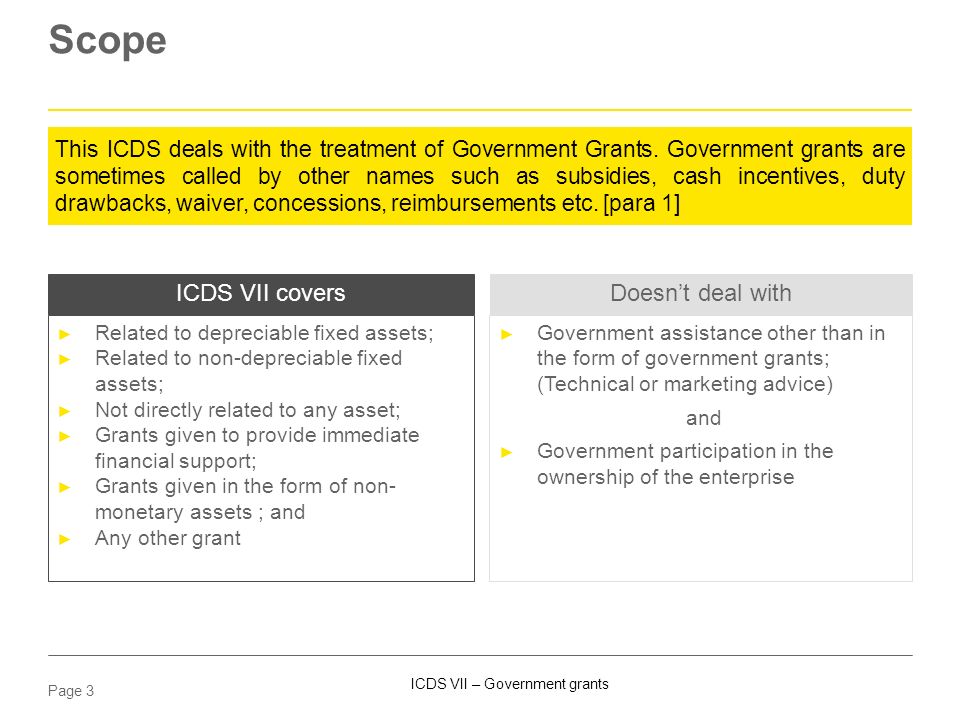 Scope

This ICDS deals with the treatment of Government Grants. Government grants are sometimes called by other names such as subsidies, cash incentives, duty drawbacks, waiver, concessions, reimbursements etc. [para 1]

ICDS VII covers

► Related to depreciable fixed assets;
► Related to non-depreciable fixed assets;
► Not directly related to any asset;
► Grants given to provide immediate financial support;
► Grants given in the form of non-monetary assets ; and
► Any other grant

Doesn't deal with

► Government assistance other than in the form of government grants; (Technical or marketing advice)

and

► Government participation in the ownership of the enterprise

Page 3

ICDS VII – Government grants